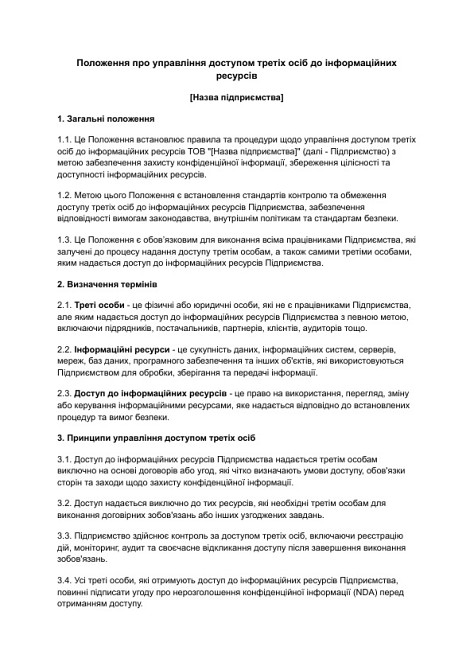 Положення про управління доступом третіх осіб до інформаційних ресурсів

[Назва підприємства]

1. Загальні положення

1.1. Це Положення встановлює правила та процедури щодо управління доступом третіх осіб до інформаційних ресурсів ТОВ "[Назва підприємства]" (далі - Підприємство) з метою забезпечення захисту конфіденційної інформації, збереження цілісності та доступності інформаційних ресурсів.

1.2. Метою цього Положення є встановлення стандартів контролю та обмеження доступу третіх осіб до інформаційних ресурсів Підприємства, забезпечення відповідності вимогам законодавства, внутрішнім політикам та стандартам безпеки.

1.3. Це Положення є обов'язковим для виконання всіма працівниками Підприємства, які залучені до процесу надання доступу третім особам, а також самими третіми особами, яким надається доступ до інформаційних ресурсів Підприємства.

2. Визначення термінів

2.1. Треті особи - це фізичні або юридичні особи, які не є працівниками Підприємства, але яким надається доступ до інформаційних ресурсів Підприємства з певною метою, включаючи підрядників, постачальників, партнерів, клієнтів, аудиторів тощо.

2.2. Інформаційні ресурси - це сукупність даних, інформаційних систем, серверів, мереж, баз даних, програмного забезпечення та інших об'єктів, які використовуються Підприємством для обробки, зберігання та передачі інформації.

2.3. Доступ до інформаційних ресурсів - це право на використання, перегляд, зміну або керування інформаційними ресурсами, яке надається відповідно до встановлених процедур та вимог безпеки.

3. Принципи управління доступом третіх осіб

3.1. Доступ до інформаційних ресурсів Підприємства надається третім особам виключно на основі договорів або угод, які чітко визначають умови доступу, обов'язки сторін та заходи щодо захисту конфіденційної інформації.

3.2. Доступ надається виключно до тих ресурсів, які необхідні третім особам для виконання договірних зобов'язань або інших узгоджених завдань.

3.3. Підприємство здійснює контроль за доступом третіх осіб, включаючи реєстрацію дій, моніторинг, аудит та своєчасне відкликання доступу після завершення виконання зобов'язань.

3.4. Усі треті особи, які отримують доступ до інформаційних ресурсів Підприємства, повинні підписати угоду про нерозголошення конфіденційної інформації (NDA) перед отриманням доступу.